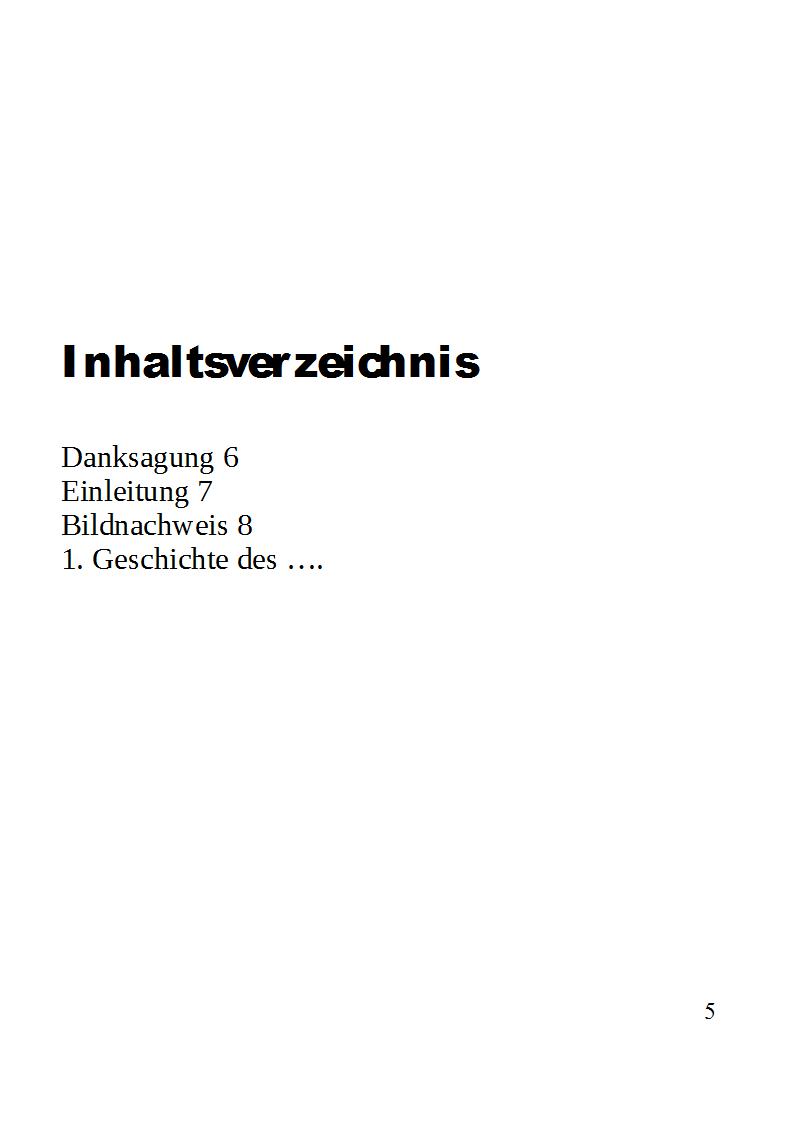 Inhaltsverzeichnis

Danksagung 6
Einleitung 7
Bildnachweis 8
1. Geschichte des ….

5